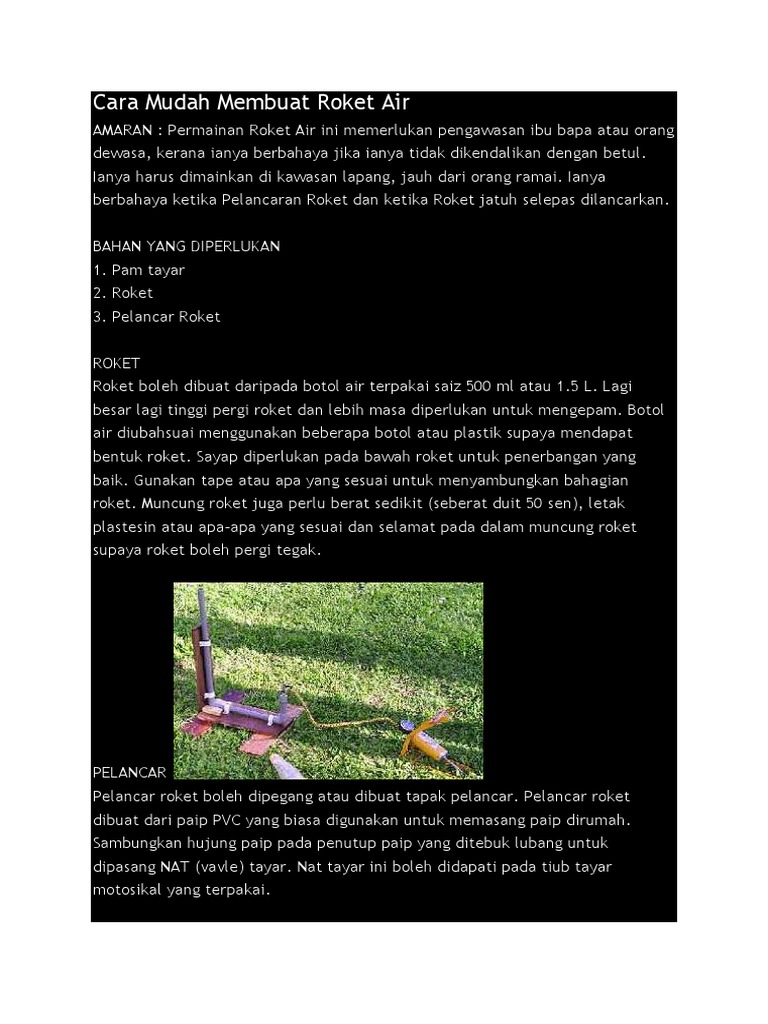 Cara Mudah Membuat Roket Air

AMARAN : Permainan Roket Air ini memerlukan pengawasan ibu bapa atau orang dewasa, kerana ianya berbahaya jika ianya tidak dikendalikan dengan betul. Ianya harus dimainkan di kawasan lapang, jauh dari orang ramai. Ianya berbahaya ketika Pelancaran Roket dan ketika Roket jatuh selepas dilancarkan.

BAHAN YANG DIPERLUKAN
1. Pam tayar
2. Roket
3. Pelancar Roket

ROKET
Roket boleh dibuat daripada botol air terpakai saiz 500 ml atau 1.5 L. Lagi besar lagi tinggi pergi roket dan lebih masa diperlukan untuk mengepam. Botol air diubahsuai menggunakan beberapa botol atau plastik supaya mendapat bentuk roket. Sayap diperlukan pada bawah roket untuk penerbangan yang baik. Gunakan tape atau apa yang sesuai untuk menyambungkan bahagian roket. Muncung roket juga perlu berat sedikit (seberat duit 50 sen), letak plastesin atau apa-apa yang sesuai dan selamat pada dalam muncung roket supaya roket boleh pergi tegak.

PELANCAR
Pelancar roket boleh dipegang atau dibuat tapak pelancar. Pelancar roket dibuat dari paip PVC yang biasa digunakan untuk memasang paip dirumah. Sambungkan hujung paip pada penutup paip yang ditebuk lubang untuk dipasang NAT (vavle) tayar. Nat tayar ini boleh didapati pada tiub tayar motosikal yang terpakai.